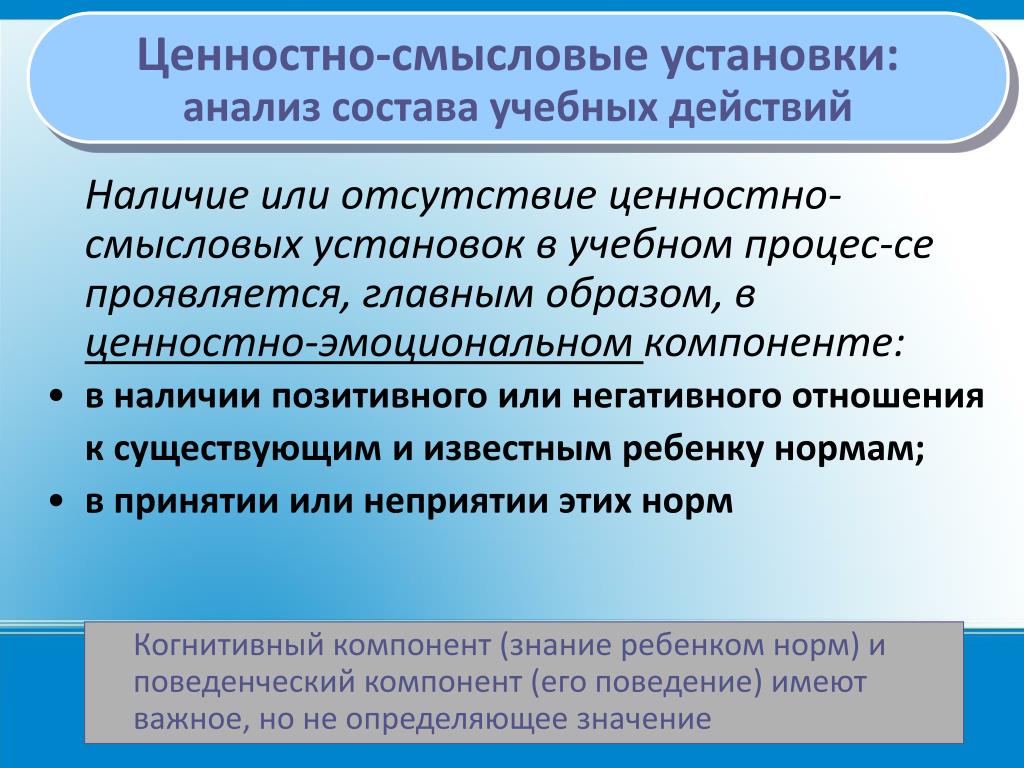 Ценностно-смысловые установки:
анализ состава учебных действий

Наличие или отсутствие ценностно-смысловых установок в учебном процес-се проявляется, главным образом, в ценностно-эмоциональном компоненте:

• в наличии позитивного или негативного отношения к существующим и известным ребенку нормам;
• в принятии или неприятии этих норм

Когнитивный компонент (знание ребенком норм) и поведенческий компонент (его поведение) имеют важное, но не определяющее значение